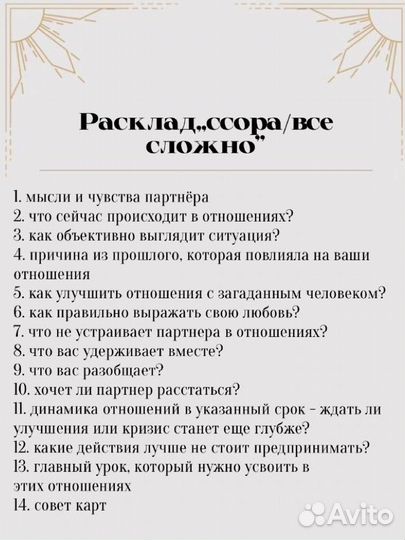 Расклад„ссора/все сложно"

1. мысли и чувства партнёра
2. что сейчас происходит в отношениях?
3. как объективно выглядит ситуация?
4. причина из прошлого, которая повлияла на ваши отношения
5. как улучшить отношения с загаданным человеком?
6. как правильно выражать свою любовь?
7. что не устраивает партнера в отношениях?
8. что вас удерживает вместе?
9. что вас разобщает?
10. хочет ли партнер расстаться?
11. динамика отношений в указанный срок - ждать ли улучшения или кризис станет еще глубже?
12. какие действия лучше не стоит предпринимать?
13. главный урок, который нужно усвоить в этих отношениях
14. совет карт

Avito